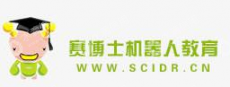 赛博士机器人教育
WWW.SCIDR.CN